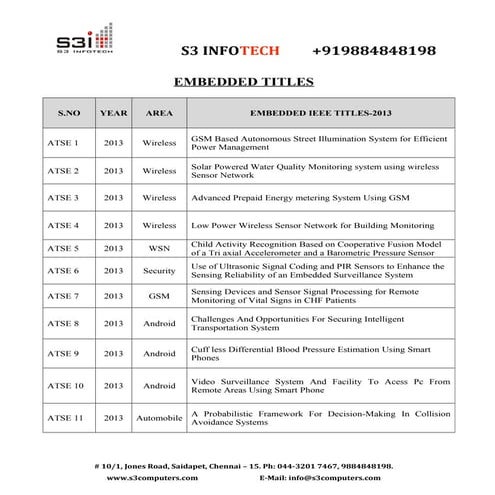 S3i
S3 INFOTECH

S3 INFOTECH +919884848198

EMBEDDED TITLES

| S.NO | YEAR | AREA | EMBEDDED IEEE TITLES-2013 |
|---|---|---|---|
| ATSE 1 | 2013 | Wireless | GSM Based Autonomous Street Illumination System for Efficient Power Management |
| ATSE 2 | 2013 | Wireless | Solar Powered Water Quality Monitoring system using wireless Sensor Network |
| ATSE 3 | 2013 | Wireless | Advanced Prepaid Energy metering System Using GSM |
| ATSE 4 | 2013 | Wireless | Low Power Wireless Sensor Network for Building Monitoring |
| ATSE 5 | 2013 | WSN | Child Activity Recognition Based on Cooperative Fusion Model of a Tri axial Accelerometer and a Barometric Pressure Sensor |
| ATSE 6 | 2013 | Security | Use of Ultrasonic Signal Coding and PIR Sensors to Enhance the Sensing Reliability of an Embedded Surveillance System |
| ATSE 7 | 2013 | GSM | Sensing Devices and Sensor Signal Processing for Remote Monitoring of Vital Signs in CHF Patients |
| ATSE 8 | 2013 | Android | Challenges And Opportunities For Securing Intelligent Transportation System |
| ATSE 9 | 2013 | Android | Cuff less Differential Blood Pressure Estimation Using Smart Phones |
| ATSE 10 | 2013 | Android | Video Surveillance System And Facility To Acess Pc From Remote Areas Using Smart Phone |
| ATSE 11 | 2013 | Automobile | A Probabilistic Framework For Decision-Making In Collision Avoidance Systems |

# 10/1, Jones Road, Saidapet, Chennai – 15. Ph: 044-3201 7467, 9884848198.
www.s3computers.com E-Mail: info@s3computers.com